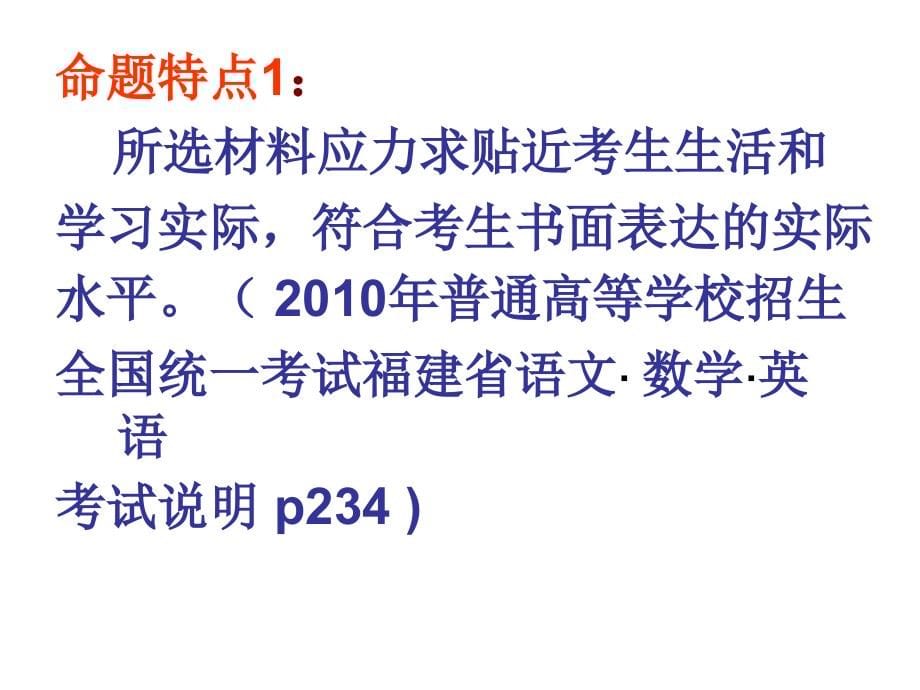 命题特点1：

所选材料应力求贴近考生生活和学习实际，符合考生书面表达的实际水平。（ 2010年普通高等学校招生全国统一考试福建省语文· 数学·英语
考试说明 p234 )